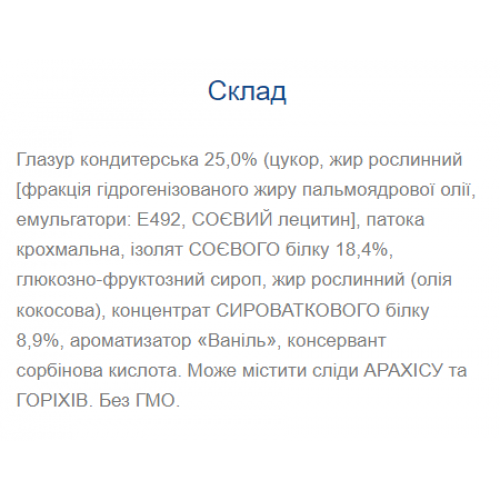 Склад

Глазур кондитерська 25,0% (цукор, жир рослинний [фракція гідрогенізованого жиру пальмоядрової олії, емульгатори: Е492, СОЄВИЙ лецитин], патока крохмальна, ізолят СОЄВОГО білку 18,4%, глюкозно-фруктозний сироп, жир рослинний (олія кокосова), концентрат СИРОВАТКОВОГО білку 8,9%, ароматизатор «Ваніль», консервант сорбінова кислота. Може містити сліди АРАХІСУ та ГОРІХІВ. Без ГМО.